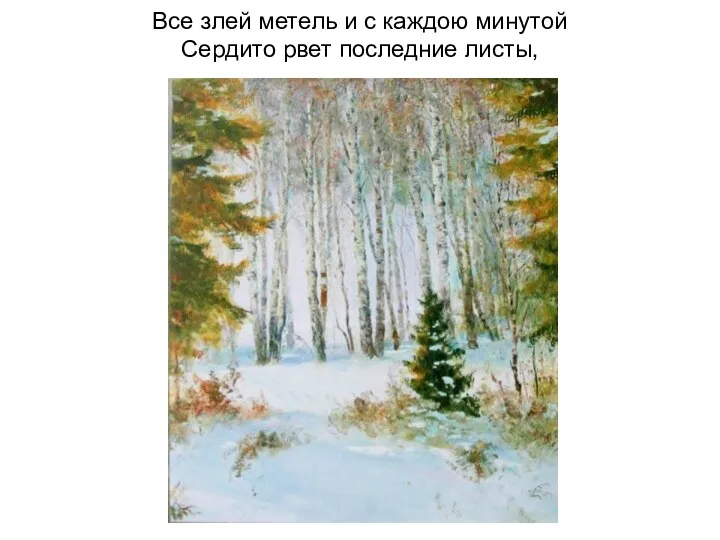 Все злей метель и с каждою минутой
Сердито рвет последние листы,